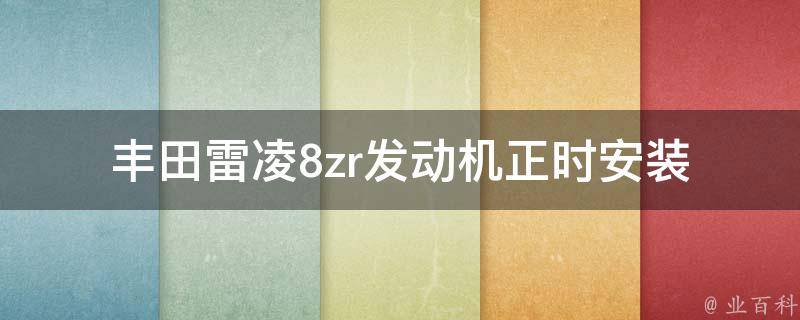 丰田雷凌8zr发动机正时安装

@ 业百科